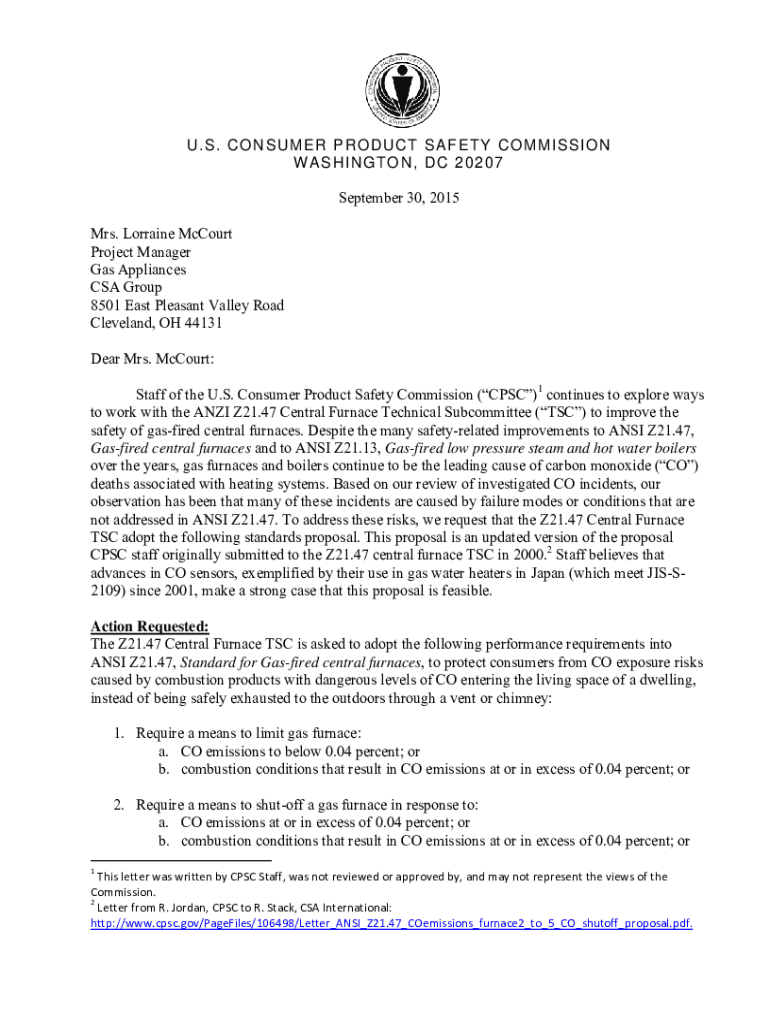 U.S. CONSUMER PRODUCT SAFETY COMMISSION
WASHINGTON, DC 20207

September 30, 2015

Mrs. Lorraine McCourt
Project Manager
Gas Appliances
CSA Group
8501 East Pleasant Valley Road
Cleveland, OH 44131

Dear Mrs. McCourt:

Staff of the U.S. Consumer Product Safety Commission ("CPSC")$^1$ continues to explore ways to work with the ANZI Z21.47 Central Furnace Technical Subcommittee ("TSC") to improve the safety of gas-fired central furnaces. Despite the many safety-related improvements to ANSI Z21.47, Gas-fired central furnaces and to ANSI Z21.13, Gas-fired low pressure steam and hot water boilers over the years, gas furnaces and boilers continue to be the leading cause of carbon monoxide ("CO") deaths associated with heating systems. Based on our review of investigated CO incidents, our observation has been that many of these incidents are caused by failure modes or conditions that are not addressed in ANSI Z21.47. To address these risks, we request that the Z21.47 Central Furnace TSC adopt the following standards proposal. This proposal is an updated version of the proposal CPSC staff originally submitted to the Z21.47 central furnace TSC in 2000.$^2$ Staff believes that advances in CO sensors, exemplified by their use in gas water heaters in Japan (which meet JIS-S-2109) since 2001, make a strong case that this proposal is feasible.

Action Requested:
The Z21.47 Central Furnace TSC is asked to adopt the following performance requirements into ANSI Z21.47, Standard for Gas-fired central furnaces, to protect consumers from CO exposure risks caused by combustion products with dangerous levels of CO entering the living space of a dwelling, instead of being safely exhausted to the outdoors through a vent or chimney:

1. Require a means to limit gas furnace:
a. CO emissions to below 0.04 percent; or
b. combustion conditions that result in CO emissions at or in excess of 0.04 percent; or

2. Require a means to shut-off a gas furnace in response to:
a. CO emissions at or in excess of 0.04 percent; or
b. combustion conditions that result in CO emissions at or in excess of 0.04 percent; or

$^1$ This letter was written by CPSC Staff, was not reviewed or approved by, and may not represent the views of the Commission.
$^2$ Letter from R. Jordan, CPSC to R. Stack, CSA International: http://www.cpsc.gov/PageFiles/106498/Letter_ANSI_Z21.47_COemissions_furnace2_to_5_CO_shutoff_proposal.pdf.